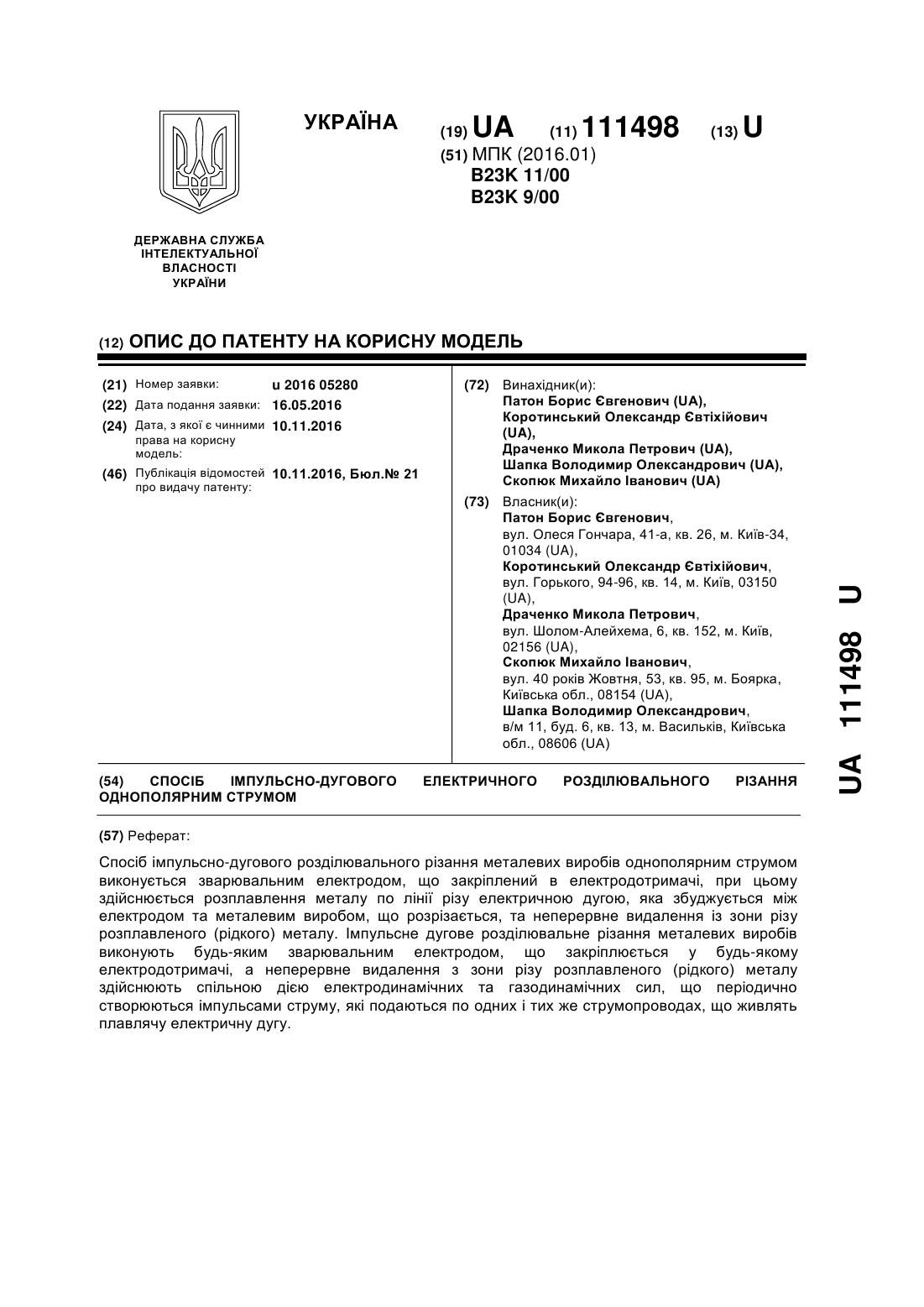 УКРАЇНА

(19) UA (11) 111498 (13) U

(51) МПК (2016.01)
B23K 11/00
B23K 9/00

ДЕРЖАВНА СЛУЖБА ІНТЕЛЕКТУАЛЬНОЇ ВЛАСНОСТІ УКРАЇНИ

(12) ОПИС ДО ПАТЕНТУ НА КОРИСНУ МОДЕЛЬ

(21) Номер заявки: u 2016 05280
(22) Дата подання заявки: 16.05.2016
(24) Дата, з якої є чинними права на корисну модель: 10.11.2016
(46) Публікація відомостей про видачу патенту: 10.11.2016, Бюл.№ 21

(72) Винахідник(и):
Патон Борис Євгенович (UA),
Коротинський Олександр Євтіхійович (UA),
Драченко Микола Петрович (UA),
Шапка Володимир Олександрович (UA),
Скопюк Михайло Іванович (UA)

(73) Власник(и):
Патон Борис Євгенович,
вул. Олеся Гончара, 41-а, кв. 26, м. Київ-34, 01034 (UA),
Коротинський Олександр Євтіхійович,
вул. Горького, 94-96, кв. 14, м. Київ, 03150 (UA),
Драченко Микола Петрович,
вул. Шолом-Алейхема, 6, кв. 152, м. Київ, 02156 (UA),
Скопюк Михайло Іванович,
вул. 40 років Жовтня, 53, кв. 95, м. Боярка, Київська обл., 08154 (UA),
Шапка Володимир Олександрович,
в/м 11, буд. 6, кв. 13, м. Васильків, Київська обл., 08606 (UA)

(54) СПОСІБ ІМПУЛЬСНО-ДУГОВОГО ЕЛЕКТРИЧНОГО РОЗДІЛЮВАЛЬНОГО РІЗАННЯ ОДНОПОЛЯРНИМ СТРУМОМ

(57) Реферат:

Спосіб імпульсно-дугового розділювального різання металевих виробів однополярним струмом виконується зварювальним електродом, що закріплений в електродотримачі, при цьому здійснюється розплавлення металу по лінії різу електричною дугою, яка збуджується між електродом та металевим виробом, що розрізається, та неперервне видалення із зони різу розплавленого (рідкого) металу. Імпульсне дугове розділювальне різання металевих виробів виконують будь-яким зварювальним електродом, що закріплюється у будь-якому електродотримачі, а неперервне видалення з зони різу розплавленого (рідкого) металу здійснюють спільною дією електродинамічних та газодинамічних сил, що періодично створюються імпульсами струму, які подаються по одних і тих же струмопроводах, що живлять плавлячу електричну дугу.

UA 111498 U